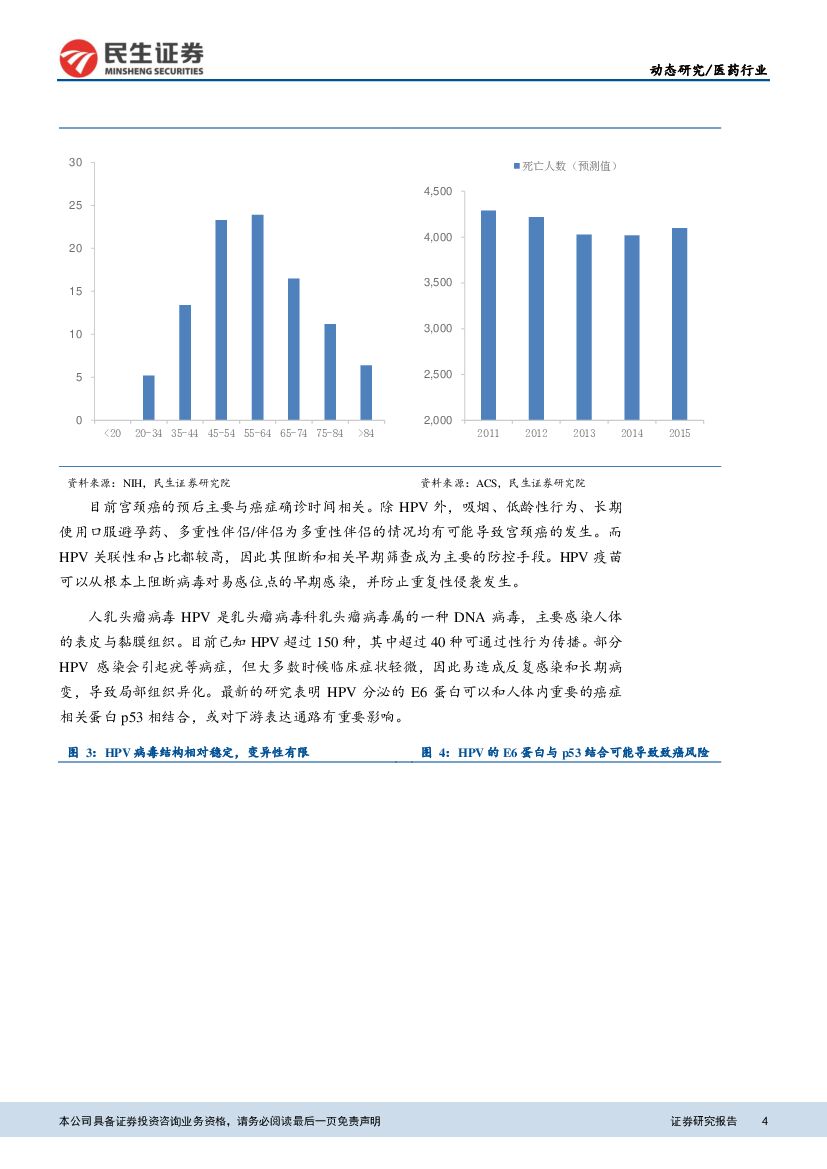 民生证券
MINSHENG SECURITIES

动态研究/医药行业

30
25
20
15
10
5
0
<20 20-34 35-44 45-54 55-64 65-74 75-84 >84

死亡人数（预测值）
4,500
4,000
3,500
3,000
2,500
2,000
2011 2012 2013 2014 2015

资料来源：NIH，民生证券研究院

资料来源：ACS，民生证券研究院

目前宫颈癌的预后主要与癌症确诊时间相关。除 HPV 外，吸烟、低龄性行为、长期使用口服避孕药、多重性伴侣/伴侣为多重性伴侣的情况均有可能导致宫颈癌的发生。而 HPV 关联性和占比都较高，因此其阻断和相关早期筛查成为主要的防控手段。HPV 疫苗可以从根本上阻断病毒对易感位点的早期感染，并防止重复性侵袭发生。

人乳头瘤病毒 HPV 是乳头瘤病毒科乳头瘤病毒属的一种 DNA 病毒，主要感染人体的表皮与黏膜组织。目前已知 HPV 超过 150 种，其中超过 40 种可通过性行为传播。部分 HPV 感染会引起疣等病症，但大多数时候临床症状轻微，因此易造成反复感染和长期病变，导致局部组织异化。最新的研究表明 HPV 分泌的 E6 蛋白可以和人体内重要的癌症相关蛋白 p53 相结合，或对下游表达通路有重要影响。

图 3：HPV 病毒结构相对稳定，变异性有限

图 4：HPV 的 E6 蛋白与 p53 结合可能导致致癌风险

本公司具备证券投资咨询业务资格，请务必阅读最后一页免责声明

证券研究报告 4